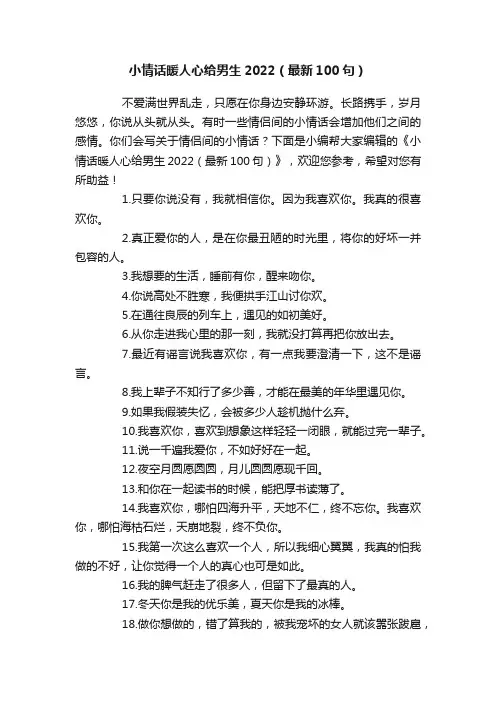 小情话暖人心给男生 2022（最新 100 句）

不爱满世界乱走，只愿在你身边安静环游。长路携手，岁月悠悠，你说从头就从头。有时一些情侣间的小情话会增加他们之间的感情。你们会写关于情侣间的小情话？下面是小编帮大家编辑的《小情话暖人心给男生 2022（最新 100 句）》，欢迎您参考，希望对您有所助益！

1.只要你说没有，我就相信你。因为我喜欢你。我真的很喜欢你。

2.真正爱你的人，是在你最丑陋的时光里，将你的好坏一并包容的人。

3.我想要的生活，睡前有你，醒来吻你。

4.你说高处不胜寒，我便拱手江山讨你欢。

5.在通往良辰的列车上，遇见的如初美好。

6.从你走进我心里的那一刻，我就没打算再把你放出去。

7.最近有谣言说我喜欢你，有一点我要澄清一下，这不是谣言。

8.我上辈子不知行了多少善，才能在最美的年华里遇见你。

9.如果我假装失忆，会被多少人趁机抛什么弃。

10.我喜欢你，喜欢到想象这样轻轻一闭眼，就能过完一辈子。

11.说一千遍我爱你，不如好好在一起。

12.夜空月圆愿圆圆，月儿圆圆愿现千回。

13.和你在一起读书的时候，能把厚书读薄了。

14.我喜欢你，哪怕四海升平，天地不仁，终不忘你。我喜欢你，哪怕海枯石烂，天崩地裂，终不负你。

15.我第一次这么喜欢一个人，所以我细心翼翼，我真的怕我做的不好，让你觉得一个人的真心也可是如此。

16.我的脾气赶走了很多人，但留下了最真的人。

17.冬天你是我的优乐美，夏天你是我的冰棒。

18.做你想做的，错了算我的，被我宠坏的女人就该嚣张跋扈，